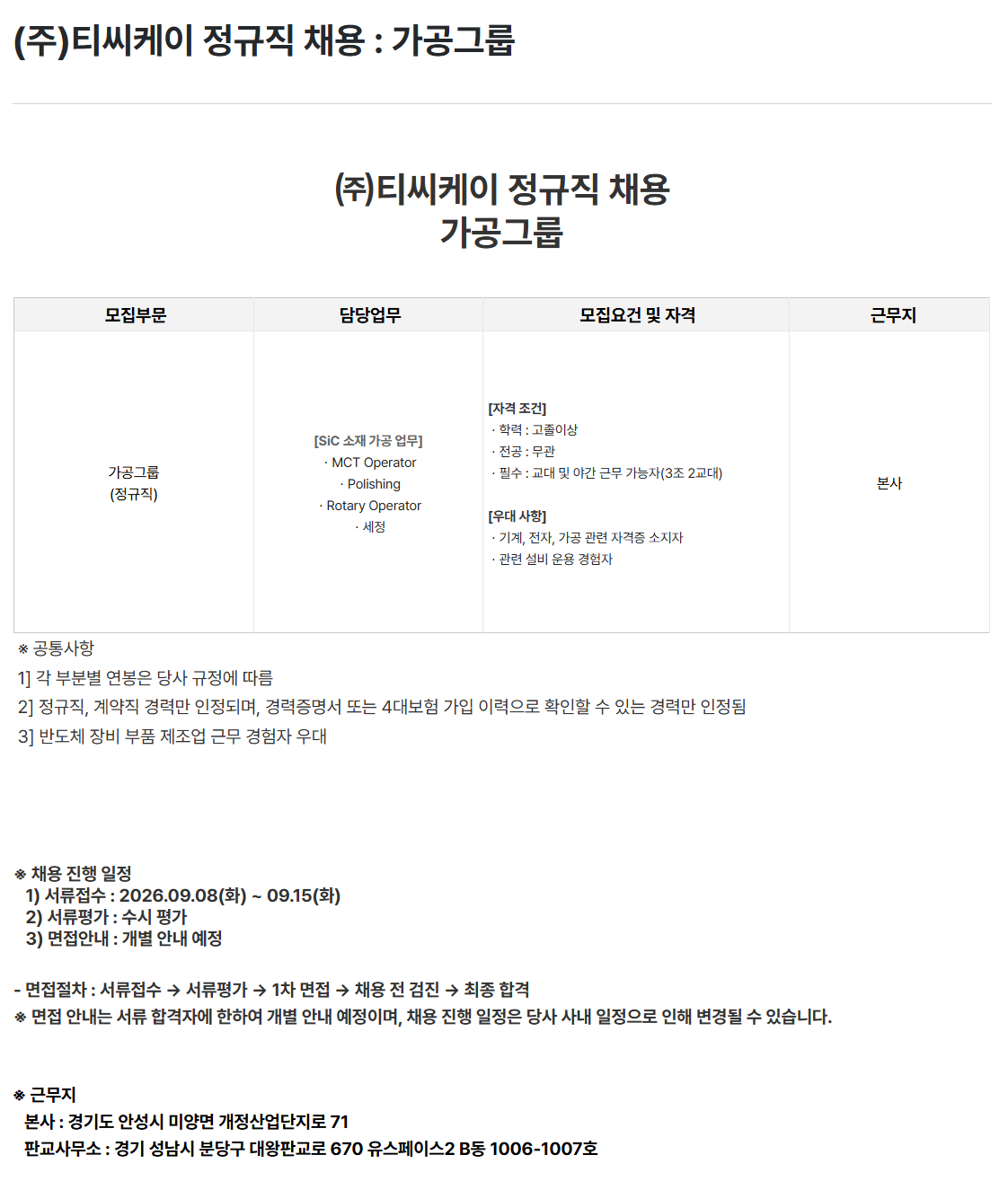 (주)티씨케이 정규직 채용 : 가공그룹

㈜티씨케이 정규직 채용
가공그룹

| 모집부문 | 담당업무 | 모집요건 및 자격 | 근무지 |
|---|---|---|---|
| 가공그룹 (정규직) | [SiC 소재 가공 업무] · MCT Operator · Polishing · Rotary Operator · 세정 | [자격 조건] · 학력 : 고졸이상 · 전공 : 무관 · 필수 : 교대 및 야간 근무 가능자(3조 2교대) [우대 사항] · 기계, 전자, 가공 관련 자격증 소지자 · 관련 설비 운용 경험자 | 본사 |

※ 공통사항
1] 각 부분별 연봉은 당사 규정에 따름
2] 정규직, 계약직 경력만 인정되며, 경력증명서 또는 4대보험 가입 이력으로 확인할 수 있는 경력만 인정됨
3] 반도체 장비 부품 제조업 근무 경험자 우대

※ 채용 진행 일정
1) 서류접수 : 2026.09.08(화) ~ 09.15(화)
2) 서류평가 : 수시 평가
3) 면접안내 : 개별 안내 예정

- 면접절차 : 서류접수 → 서류평가 → 1차 면접 → 채용 전 검진 → 최종 합격
※ 면접 안내는 서류 합격자에 한하여 개별 안내 예정이며, 채용 진행 일정은 당사 사내 일정으로 인해 변경될 수 있습니다.

※ 근무지
본사 : 경기도 안성시 미양면 개정산업단지로 71
판교사무소 : 경기 성남시 분당구 대왕판교로 670 유스페이스2 B동 1006-1007호